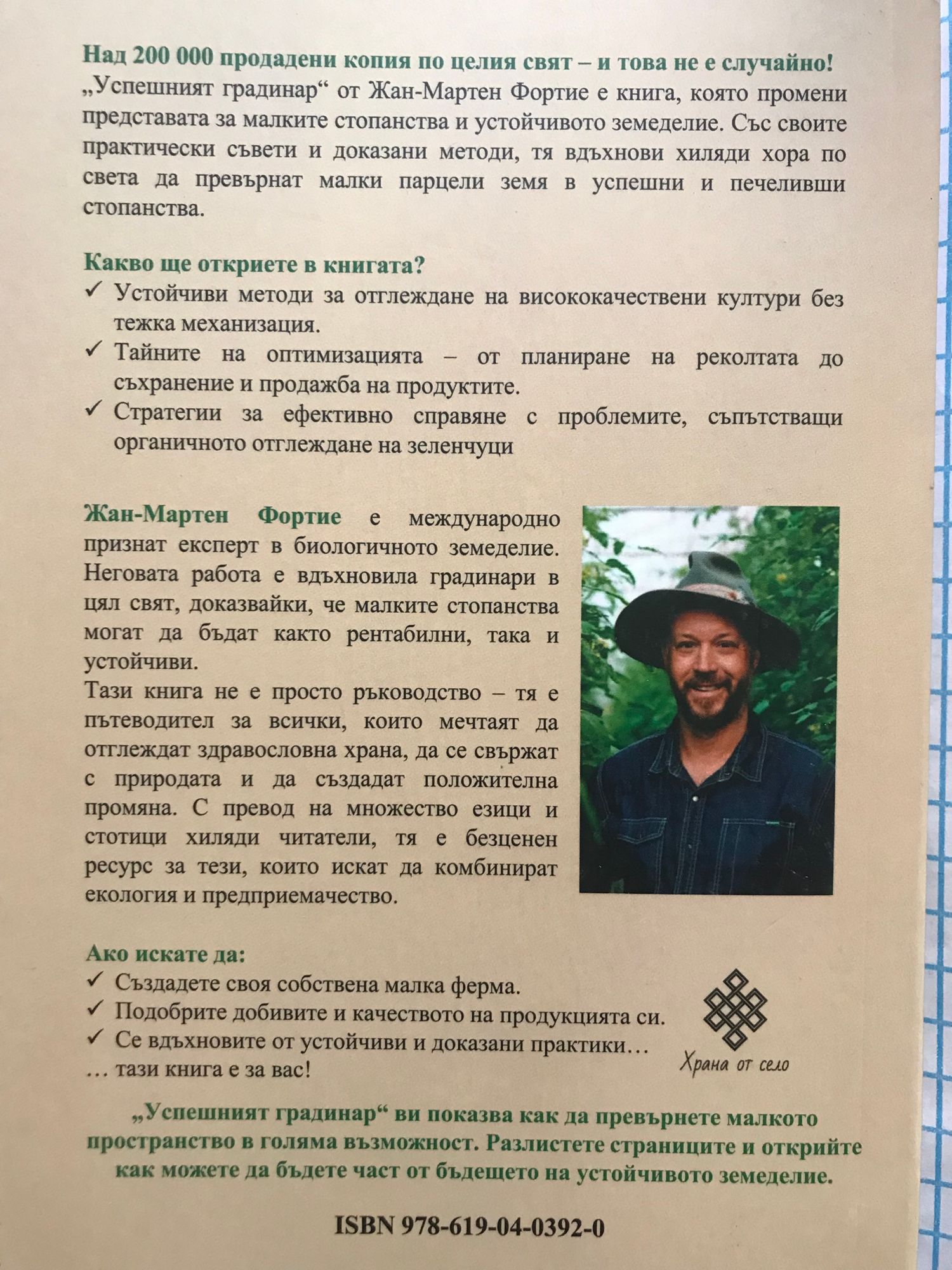 Над 200 000 продадени копия по целия свят – и това не е случайно!
„Успешният градинар“ от Жан-Мартен Фортие е книга, която промени представата за малките стопанства и устойчивото земеделие. Със своите практически съвети и доказани методи, тя вдъхнови хиляди хора по света да превърнат малки парцели земя в успешни и печеливши стопанства.

Какво ще откриете в книгата?
✓ Устойчиви методи за отглеждане на висококачествени култури без тежка механизация.
✓ Тайните на оптимизацията – от планиране на реколтата до съхранение и продажба на продуктите.
✓ Стратегии за ефективно справяне с проблемите, съпътстващи органичното отглеждане на зеленчуци

Жан-Мартен Фортие е международно признат експерт в биологичното земеделие. Неговата работа е вдъхновила градинари в цял свят, доказвайки, че малките стопанства могат да бъдат както рентабилни, така и устойчиви.
Тази книга не е просто ръководство – тя е пътеводител за всички, които мечтаят да отглеждат здравословна храна, да се свържат с природата и да създадат положителна промяна. С превод на множество езици и стотици хиляди читатели, тя е безценен ресурс за тези, които искат да комбинират екология и предприемачество.

Ако искате да:
✓ Създадете своя собствена малка ферма.
✓ Подобрите добивите и качеството на продукцията си.
✓ Се вдъхновите от устойчиви и доказани практики…
… тази книга е за вас!

Храна от село

„Успешният градинар“ ви показва как да превърнете малкото пространство в голяма възможност. Разлистете страниците и открийте как можете да бъдете част от бъдещето на устойчивото земеделие.

ISBN 978-619-04-0392-0